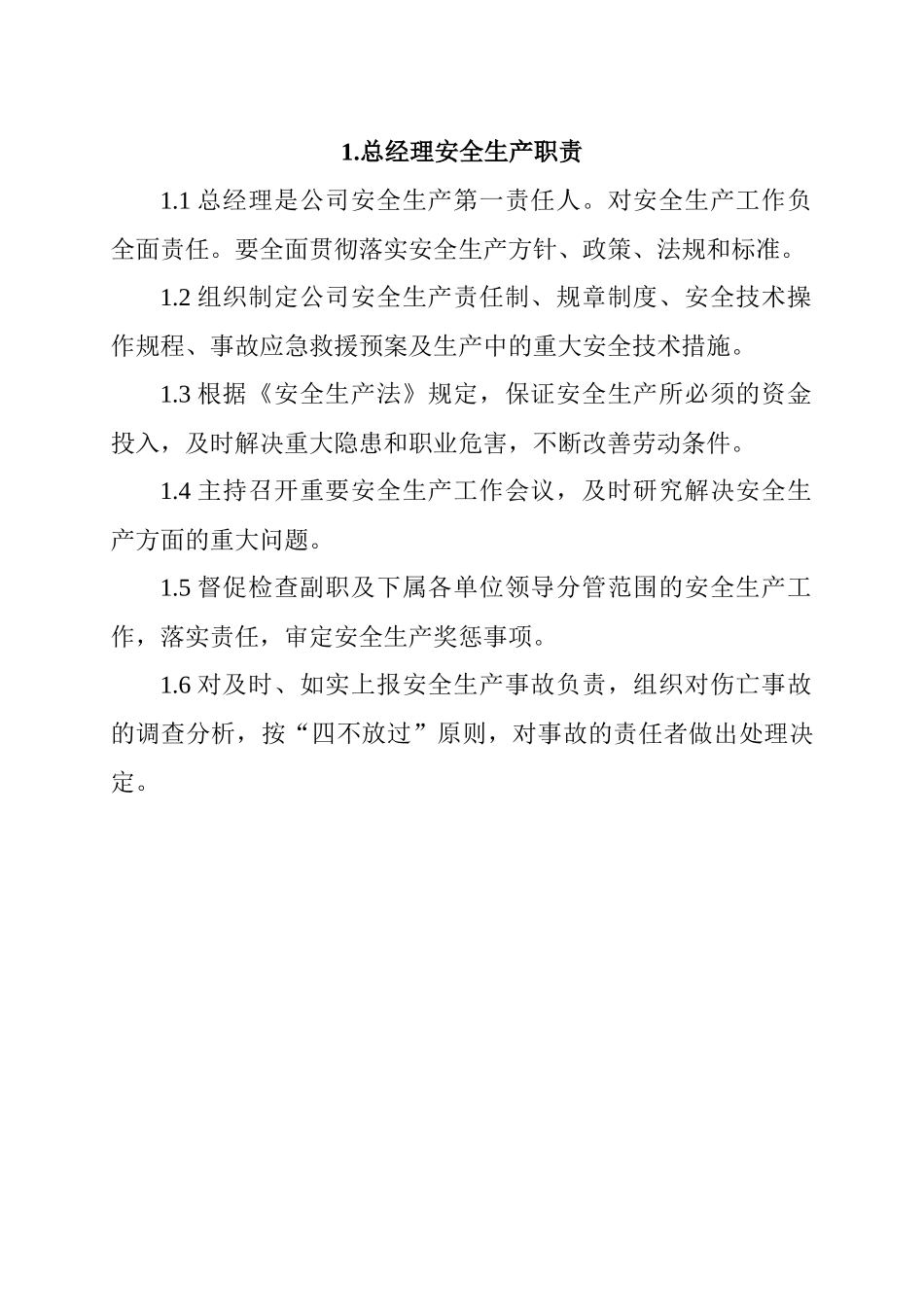 1.总经理安全生产职责

1.1 总经理是公司安全生产第一责任人。对安全生产工作负全面责任。要全面贯彻落实安全生产方针、政策、法规和标准。

1.2 组织制定公司安全生产责任制、规章制度、安全技术操作规程、事故应急救援预案及生产中的重大安全技术措施。

1.3 根据《安全生产法》规定，保证安全生产所必须的资金投入，及时解决重大隐患和职业危害，不断改善劳动条件。

1.4 主持召开重要安全生产工作会议，及时研究解决安全生产方面的重大问题。

1.5 督促检查副职及下属各单位领导分管范围的安全生产工作，落实责任，审定安全生产奖惩事项。

1.6 对及时、如实上报安全生产事故负责，组织对伤亡事故的调查分析，按“四不放过”原则，对事故的责任者做出处理决定。